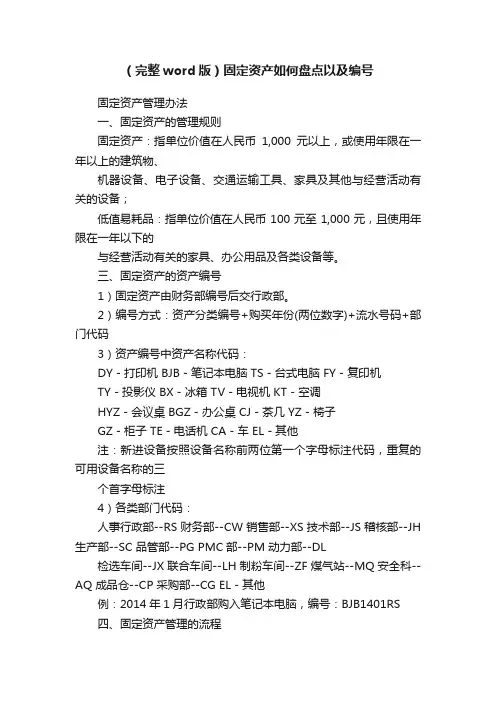 （完整word版）固定资产如何盘点以及编号

固定资产管理办法

一、固定资产的管理规则

固定资产：指单位价值在人民币 1,000 元以上，或使用年限在一年以上的建筑物、

机器设备、电子设备、交通运输工具、家具及其他与经营活动有关的设备；

低值易耗品：指单位价值在人民币 100 元至 1,000 元，且使用年限在一年以下的

与经营活动有关的家具、办公用品及各类设备等。

三、固定资产的资产编号

1）固定资产由财务部编号后交行政部。

2）编号方式：资产分类编号+购买年份(两位数字)+流水号码+部门代码

3）资产编号中资产名称代码：

DY - 打印机 BJB - 笔记本电脑 TS - 台式电脑 FY - 复印机

TY - 投影仪 BX - 冰箱 TV - 电视机 KT - 空调

HYZ - 会议桌 BGZ - 办公桌 CJ - 茶几 YZ - 椅子

GZ - 柜子 TE - 电话机 CA - 车 EL - 其他

注：新进设备按照设备名称前两位第一个字母标注代码，重复的可用设备名称的三

个首字母标注

4）各类部门代码：

人事行政部--RS 财务部--CW 销售部--XS 技术部--JS 稽核部--JH 生产部--SC 品管部--PG PMC 部--PM 动力部--DL

检选车间--JX 联合车间--LH 制粉车间--ZF 煤气站--MQ 安全科--AQ 成品仓--CP 采购部--CG EL - 其他

例：2014 年 1 月行政部购入笔记本电脑，编号：BJB1401RS

四、固定资产管理的流程